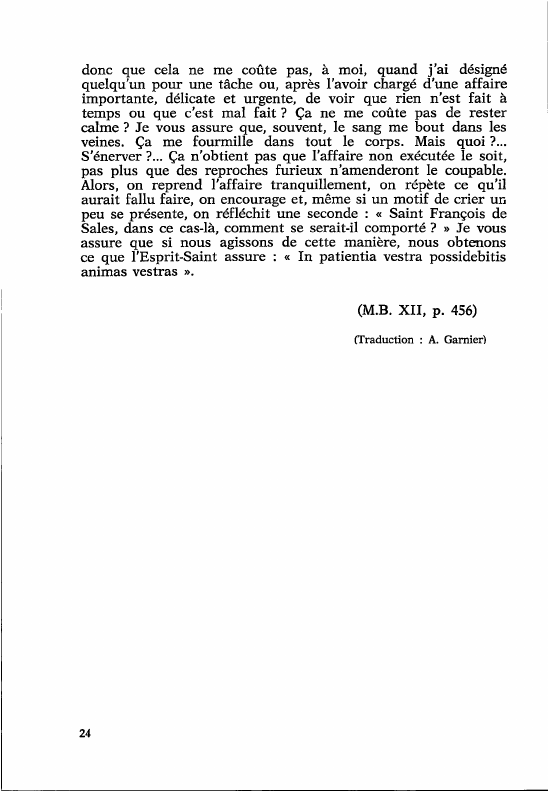 donc que cela ne me coûte pas, à moi, quand j'ai désigné quelqu'un pour une tâche ou, après l'avoir chargé d'une affaire importante, délicate et urgente, de voir que rien n'est fait à temps ou que c'est mal fait ? Ça ne me coûte pas de rester calme ? Je vous assure que, souvent, le sang me bout dans les veines. Ça me fourmille dans tout le corps. Mais quoi ?... S'énerver ?... Ça n'obtient pas que l'affaire non exécutée le soit, pas plus que des reproches furieux n'amenderont le coupable. Alors, on reprend l'affaire tranquillement, on répète ce qu'il aurait fallu faire, on encourage et, même si un motif de crier un peu se présente, on réfléchit une seconde : « Saint François de Sales, dans ce cas-là, comment se serait-il comporté ? » Je vous assure que si nous agissons de cette manière, nous obtenons ce que l'Esprit-Saint assure : « In patientia vestra possidebitis animas vestras ».

(M.B. XII, p. 456)

(Traduction : A. Garnier)

24